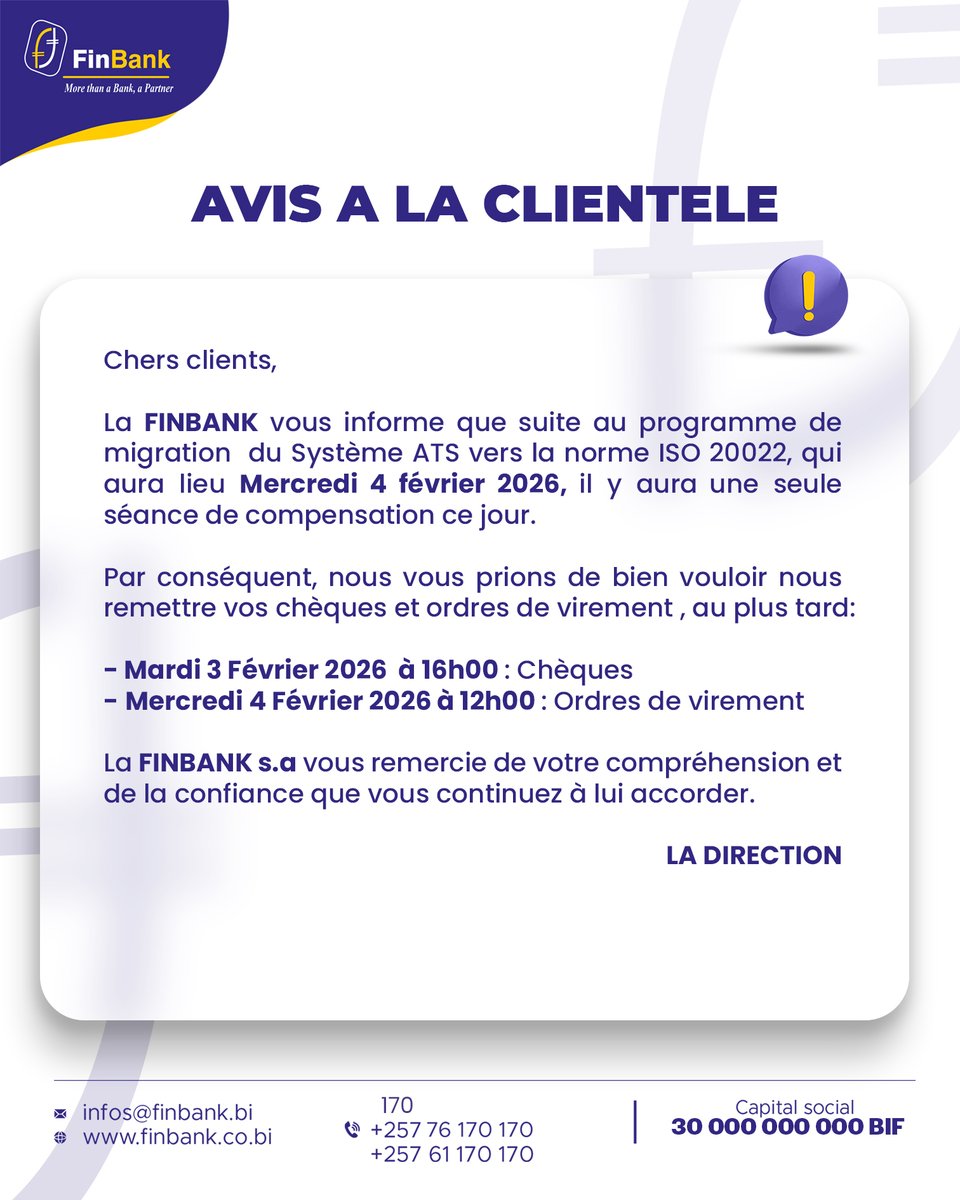 FinBank
More than a Bank, a Partner

AVIS A LA CLIENTELE

Chers clients,

La FINBANK vous informe que suite au programme de migration du Système ATS vers la norme ISO 20022, qui aura lieu Mercredi 4 février 2026, il y aura une seule séance de compensation ce jour.

Par conséquent, nous vous prions de bien vouloir nous remettre vos chèques et ordres de virement , au plus tard:

- Mardi 3 Février 2026 à 16h00 : Chèques
- Mercredi 4 Février 2026 à 12h00 : Ordres de virement

La FINBANK s.a vous remercie de votre compréhension et de la confiance que vous continuez à lui accorder.

LA DIRECTION

infos@finbank.bi
www.finbank.co.bi

170
+257 76 170 170
+257 61 170 170

Capital social
30 000 000 000 BIF